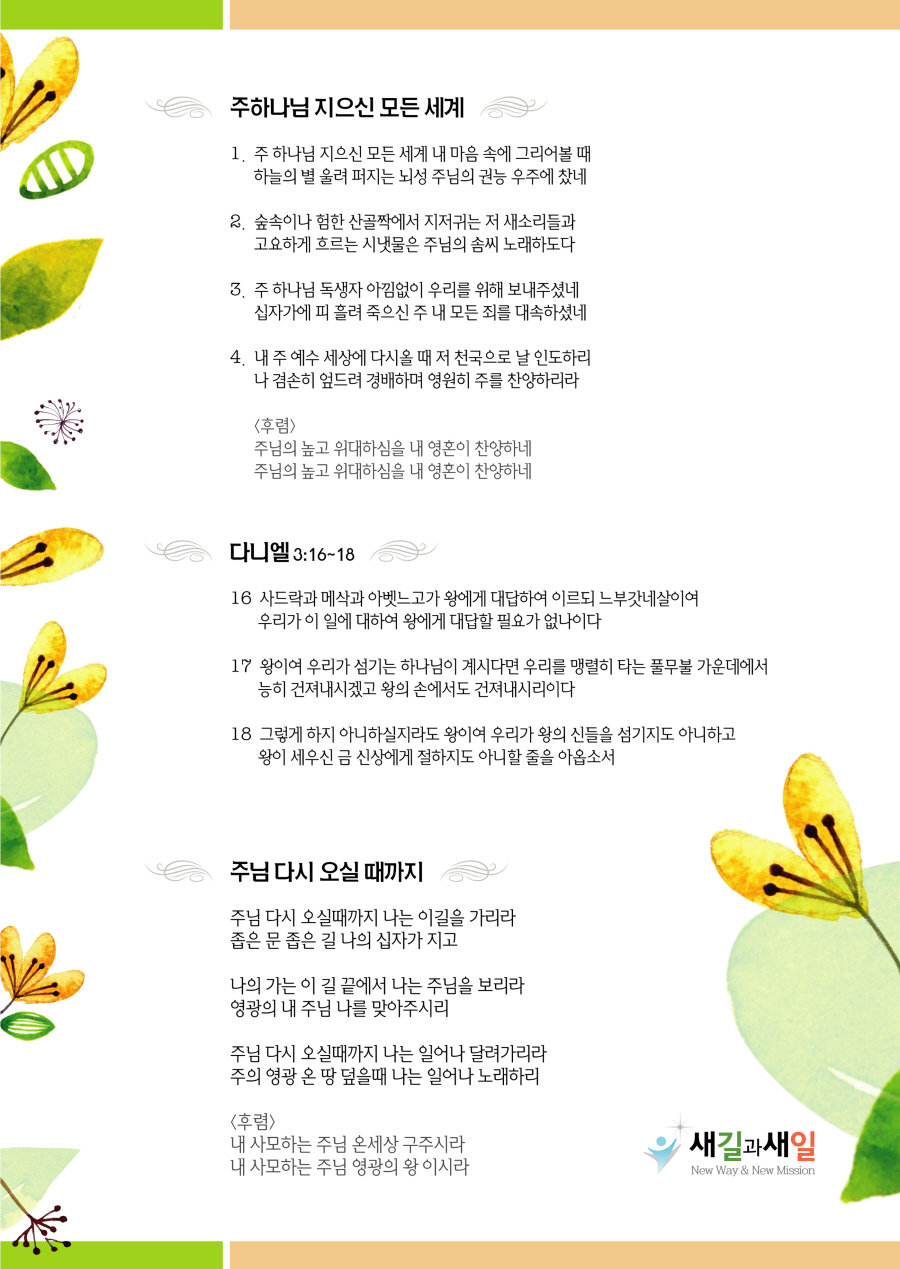 주하나님 지으신 모든 세계

1. 주 하나님 지으신 모든 세계 내 마음 속에 그리어볼 때
하늘의 별 울려 퍼지는 뇌성 주님의 권능 우주에 찼네

2. 숲속이나 험한 산골짝에서 지저귀는 저 새소리들과
고요하게 흐르는 시냇물은 주님의 솜씨 노래하도다

3. 주 하나님 독생자 아낌없이 우리를 위해 보내주셨네
십자가에 피 흘려 죽으신 주 내 모든 죄를 대속하셨네

4. 내 주 예수 세상에 다시올 때 저 천국으로 날 인도하리
나 겸손히 엎드려 경배하며 영원히 주를 찬양하리라

〈후렴〉
주님의 높고 위대하심을 내 영혼이 찬양하네
주님의 높고 위대하심을 내 영혼이 찬양하네

다니엘 3:16~18

16 사드락과 메삭과 아벳느고가 왕에게 대답하여 이르되 느부갓네살이여
우리가 이 일에 대하여 왕에게 대답할 필요가 없나이다

17 왕이여 우리가 섬기는 하나님이 계시다면 우리를 맹렬히 타는 풀무불 가운데에서
능히 건져내시겠고 왕의 손에서도 건져내시리이다

18 그렇게 하지 아니하실지라도 왕이여 우리가 왕의 신들을 섬기지도 아니하고
왕이 세우신 금 신상에게 절하지도 아니할 줄을 아옵소서

주님 다시 오실 때까지

주님 다시 오실때까지 나는 이길을 가리라
좁은 문 좁은 길 나의 십자가 지고

나의 가는 이 길 끝에서 나는 주님을 보리라
영광의 내 주님 나를 맞아주시리

주님 다시 오실때까지 나는 일어나 달려가리라
주의 영광 온 땅 덮을때 나는 일어나 노래하리

〈후렴〉
내 사모하는 주님 온세상 구주시라
내 사모하는 주님 영광의 왕 이시라

새길과새일
New Way & New Mission